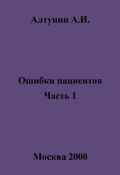 Алтунин А.И.

Ошибки пациентов
Часть 1

Москва 2000